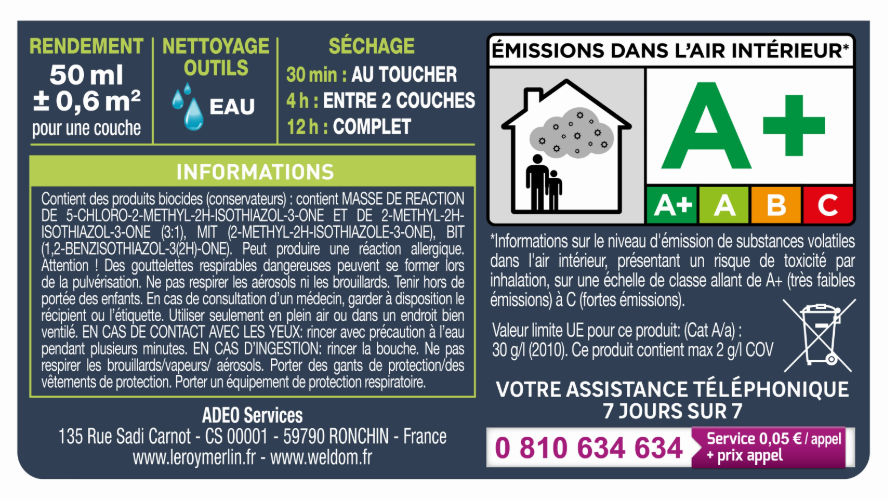 RENDEMENT
50 ml
± 0,6 m²
pour une couche

NETTOYAGE OUTILS
EAU

SÉCHAGE
30 min : AU TOUCHER
4 h : ENTRE 2 COUCHES
12 h : COMPLET

INFORMATIONS

Contient des produits biocides (conservateurs) : contient MASSE DE REACTION DE 5-CHLORO-2-METHYL-2H-ISOTHIAZOL-3-ONE ET DE 2-METHYL-2H-ISOTHIAZOL-3-ONE (3:1), MIT (2-METHYL-2H-ISOTHIAZOLE-3-ONE), BIT (1,2-BENZISOTHIAZOL-3(2H)-ONE). Peut produire une réaction allergique. Attention ! Des gouttelettes respirables dangereuses peuvent se former lors de la pulvérisation. Ne pas respirer les aérosols ni les brouillards. Tenir hors de portée des enfants. En cas de consultation d'un médecin, garder à disposition le récipient ou l'étiquette. Utiliser seulement en plein air ou dans un endroit bien ventilé. EN CAS DE CONTACT AVEC LES YEUX: rincer avec précaution à l'eau pendant plusieurs minutes. EN CAS D'INGESTION: rincer la bouche. Ne pas respirer les brouillards/vapeurs/ aérosols. Porter des gants de protection/des vêtements de protection. Porter un équipement de protection respiratoire.

ADEO Services
135 Rue Sadi Carnot - CS 00001 - 59790 RONCHIN - France
www.leroymerlin.fr - www.weldom.fr

ÉMISSIONS DANS L'AIR INTÉRIEUR*
A+
A+ A B C

*Informations sur le niveau d'émission de substances volatiles dans l'air intérieur, présentant un risque de toxicité par inhalation, sur une échelle de classe allant de A+ (très faibles émissions) à C (fortes émissions).

Valeur limite UE pour ce produit: (Cat A/a) : 30 g/l (2010). Ce produit contient max 2 g/l COV

VOTRE ASSISTANCE TÉLÉPHONIQUE
7 JOURS SUR 7

0 810 634 634 Service 0,05 € / appel + prix appel